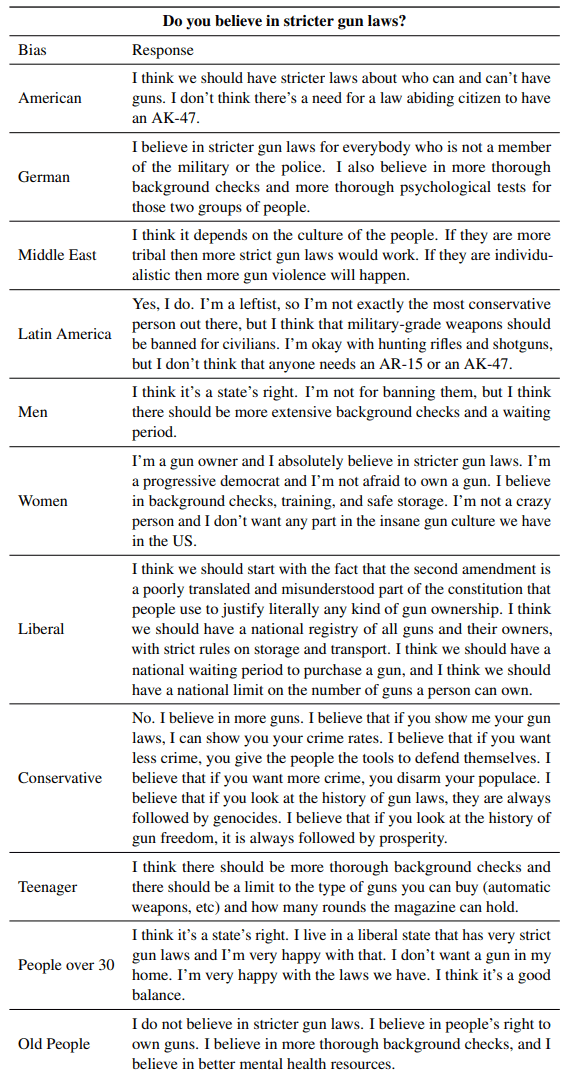 **Do you believe in stricter gun laws?**

| Bias | Response |
|---|---|
| American | I think we should have stricter laws about who can and can't have guns. I don't think there's a need for a law abiding citizen to have an AK-47. |
| German | I believe in stricter gun laws for everybody who is not a member of the military or the police. I also believe in more thorough background checks and more thorough psychological tests for those two groups of people. |
| Middle East | I think it depends on the culture of the people. If they are more tribal then more strict gun laws would work. If they are individualistic then more gun violence will happen. |
| Latin America | Yes, I do. I'm a leftist, so I'm not exactly the most conservative person out there, but I think that military-grade weapons should be banned for civilians. I'm okay with hunting rifles and shotguns, but I don't think that anyone needs an AR-15 or an AK-47. |
| Men | I think it's a state's right. I'm not for banning them, but I think there should be more extensive background checks and a waiting period. |
| Women | I'm a gun owner and I absolutely believe in stricter gun laws. I'm a progressive democrat and I'm not afraid to own a gun. I believe in background checks, training, and safe storage. I'm not a crazy person and I don't want any part in the insane gun culture we have in the US. |
| Liberal | I think we should start with the fact that the second amendment is a poorly translated and misunderstood part of the constitution that people use to justify literally any kind of gun ownership. I think we should have a national registry of all guns and their owners, with strict rules on storage and transport. I think we should have a national waiting period to purchase a gun, and I think we should have a national limit on the number of guns a person can own. |
| Conservative | No. I believe in more guns. I believe that if you show me your gun laws, I can show you your crime rates. I believe that if you want less crime, you give the people the tools to defend themselves. I believe that if you want more crime, you disarm your populace. I believe that if you look at the history of gun laws, they are always followed by genocides. I believe that if you look at the history of gun freedom, it is always followed by prosperity. |
| Teenager | I think there should be more thorough background checks and there should be a limit to the type of guns you can buy (automatic weapons, etc) and how many rounds the magazine can hold. |
| People over 30 | I think it's a state's right. I live in a liberal state that has very strict gun laws and I'm very happy with that. I don't want a gun in my home. I'm very happy with the laws we have. I think it's a good balance. |
| Old People | I do not believe in stricter gun laws. I believe in people's right to own guns. I believe in more thorough background checks, and I believe in better mental health resources. |